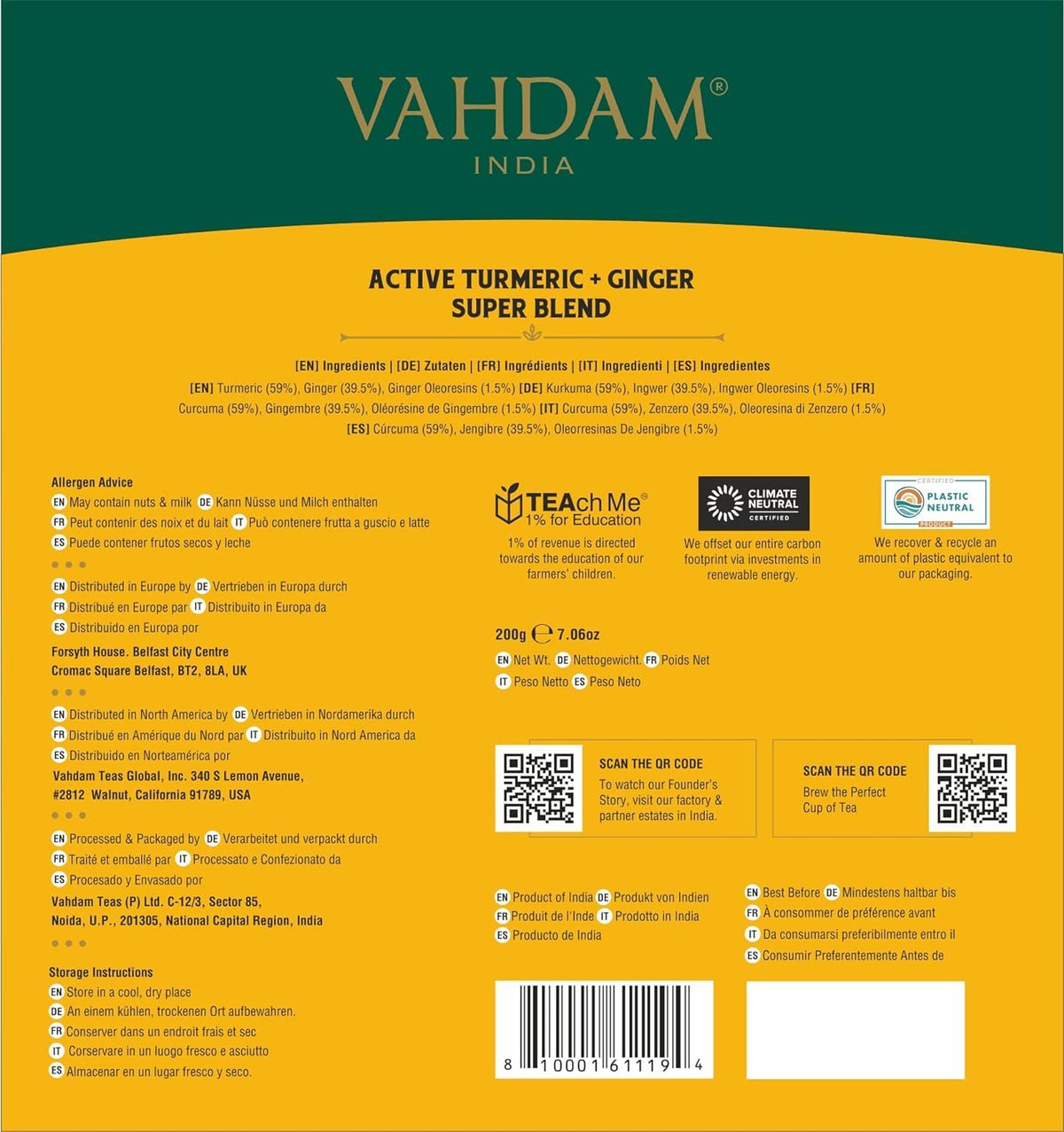 VAHDAM®
INDIA

ACTIVE TURMERIC + GINGER SUPER BLEND

[EN] Ingredients | [DE] Zutaten | [FR] Ingrédients | [IT] Ingredienti | [ES] Ingredientes

[EN] Turmeric (59%), Ginger (39.5%), Ginger Oleoresins (1.5%) [DE] Kurkuma (59%), Ingwer (39.5%), Ingwer Oleoresins (1.5%) [FR] Curcuma (59%), Gingembre (39.5%), Oléorésine de Gingembre (1.5%) [IT] Curcuma (59%), Zenzero (39.5%), Oleoresina di Zenzero (1.5%) [ES] Cúrcuma (59%), Jengibre (39.5%), Oleorresinas De Jengibre (1.5%)

Allergen Advice
EN May contain nuts & milk DE Kann Nüsse und Milch enthalten
FR Peut contenir des noix et du lait IT Può contenere frutta a guscio e latte
ES Puede contener frutos secos y leche

EN Distributed in Europe by DE Vertrieben in Europa durch
FR Distribué en Europe par IT Distribuito in Europa da
ES Distribuido en Europa por
Forsyth House. Belfast City Centre
Cromac Square Belfast, BT2, 8LA, UK

EN Distributed in North America by DE Vertrieben in Nordamerika durch
FR Distribué en Amérique du Nord par IT Distribuito in Nord America da
ES Distribuido en Norteamérica por
Vahdam Teas Global, Inc. 340 S Lemon Avenue, #2812 Walnut, California 91789, USA

EN Processed & Packaged by DE Verarbeitet und verpackt durch
FR Traité et emballé par IT Processato e Confezionato da
ES Procesado y Envasado por
Vahdam Teas (P) Ltd. C-12/3, Sector 85, Noida, U.P., 201305, National Capital Region, India

Storage Instructions
EN Store in a cool, dry place
DE An einem kühlen, trockenen Ort aufbewahren.
FR Conserver dans un endroit frais et sec
IT Corservare in un luogo fresco e asciutto
ES Almacenar en un lugar fresco y seco.

TEAch Me®
1% for Education
1% of revenue is directed towards the education of our farmers' children.

CLIMATE NEUTRAL CERTIFIED
We offset our entire carbon footprint via investments in renewable energy.

CERTIFIED PLASTIC NEUTRAL PRODUCT
We recover & recycle an amount of plastic equivalent to our packaging.

200g ℮ 7.06oz
EN Net Wt. DE Nettogewicht. FR Poids Net
IT Peso Netto ES Peso Neto

SCAN THE QR CODE
To watch our Founder's Story, visit our factory & partner estates in India.

SCAN THE QR CODE
Brew the Perfect Cup of Tea

EN Product of India DE Produkt von Indien
FR Produit de l'Inde IT Prodotto in India
ES Producto de India

EN Best Before DE Mindestens haltbar bis
FR À consommer de préférence avant
IT Da consumarsi preferibilmente entro il
ES Consumir Preferentemente Antes de

8 10001 61119 4